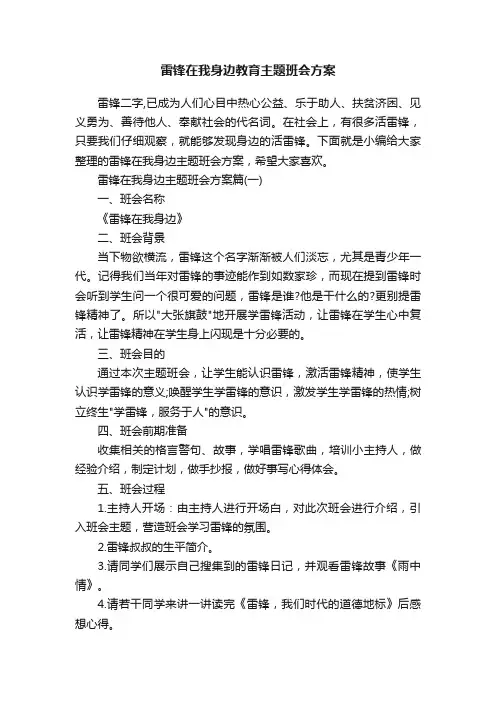 雷锋在我身边教育主题班会方案

雷锋二字,已成为人们心目中热心公益、乐于助人、扶贫济困、见义勇为、善待他人、奉献社会的代名词。在社会上，有很多活雷锋，只要我们仔细观察，就能够发现身边的活雷锋。下面就是小编给大家整理的雷锋在我身边主题班会方案，希望大家喜欢。

雷锋在我身边主题班会方案篇(一)

一、班会名称

《雷锋在我身边》

二、班会背景

当下物欲横流，雷锋这个名字渐渐被人们淡忘，尤其是青少年一代。记得我们当年对雷锋的事迹能作到如数家珍，而现在提到雷锋时会听到学生问一个很可爱的问题，雷锋是谁?他是干什么的?更别提雷锋精神了。所以"大张旗鼓"地开展学雷锋活动，让雷锋在学生心中复活，让雷锋精神在学生身上闪现是十分必要的。

三、班会目的

通过本次主题班会，让学生能认识雷锋，激活雷锋精神，使学生认识学雷锋的意义;唤醒学生学雷锋的意识，激发学生学雷锋的热情;树立终生"学雷锋，服务于人"的意识。

四、班会前期准备

收集相关的格言警句、故事，学唱雷锋歌曲，培训小主持人，做经验介绍，制定计划，做手抄报，做好事写心得体会。

五、班会过程

1.主持人开场：由主持人进行开场白，对此次班会进行介绍，引入班会主题，营造班会学习雷锋的氛围。

2.雷锋叔叔的生平简介。

3.请同学们展示自己搜集到的雷锋日记，并观看雷锋故事《雨中情》。

4.请若干同学来讲一讲读完《雷锋，我们时代的道德地标》后感想心得。